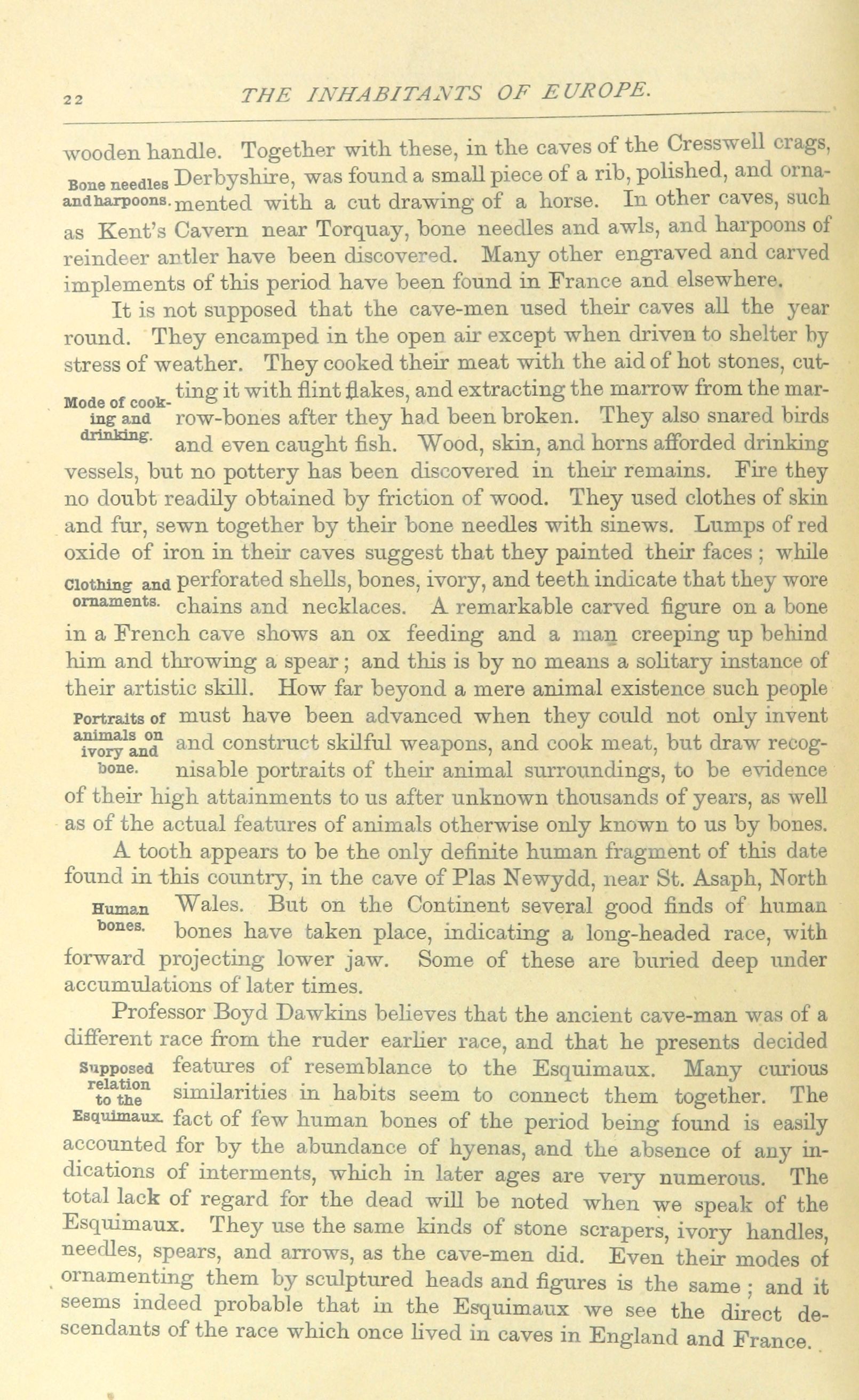 22 THE INHABITANTS OF EUROPE.

wooden handle. Together with these, in the caves of the Cresswell crags, Derbyshire, was found a small piece of a rib, polished, and ornamented with a cut drawing of a horse. In other caves, such as Kent's Cavern near Torquay, bone needles and awls, and harpoons of reindeer antler have been discovered. Many other engraved and carved implements of this period have been found in France and elsewhere.

Bone needles and harpoons.

It is not supposed that the cave-men used their caves all the year round. They encamped in the open air except when driven to shelter by stress of weather. They cooked their meat with the aid of hot stones, cutting it with flint flakes, and extracting the marrow from the marrow-bones after they had been broken. They also snared birds and even caught fish. Wood, skin, and horns afforded drinking vessels, but no pottery has been discovered in their remains. Fire they no doubt readily obtained by friction of wood. They used clothes of skin and fur, sewn together by their bone needles with sinews. Lumps of red oxide of iron in their caves suggest that they painted their faces; while perforated shells, bones, ivory, and teeth indicate that they wore chains and necklaces. A remarkable carved figure on a bone in a French cave shows an ox feeding and a man creeping up behind him and throwing a spear; and this is by no means a solitary instance of their artistic skill. How far beyond a mere animal existence such people must have been advanced when they could not only invent and construct skilful weapons, and cook meat, but draw recognisable portraits of their animal surroundings, to be evidence of their high attainments to us after unknown thousands of years, as well as of the actual features of animals otherwise only known to us by bones.

Mode of cooking and drinking.

Clothing and ornaments.

Portraits of animals on ivory and bone.

A tooth appears to be the only definite human fragment of this date found in this country, in the cave of Plas Newydd, near St. Asaph, North Wales. But on the Continent several good finds of human bones have taken place, indicating a long-headed race, with forward projecting lower jaw. Some of these are buried deep under accumulations of later times.

Human bones.

Professor Boyd Dawkins believes that the ancient cave-man was of a different race from the ruder earlier race, and that he presents decided features of resemblance to the Esquimaux. Many curious similarities in habits seem to connect them together. The fact of few human bones of the period being found is easily accounted for by the abundance of hyenas, and the absence of any indications of interments, which in later ages are very numerous. The total lack of regard for the dead will be noted when we speak of the Esquimaux. They use the same kinds of stone scrapers, ivory handles, needles, spears, and arrows, as the cave-men did. Even their modes of ornamenting them by sculptured heads and figures is the same; and it seems indeed probable that in the Esquimaux we see the direct descendants of the race which once lived in caves in England and France.

Supposed relation to the Esquimaux.